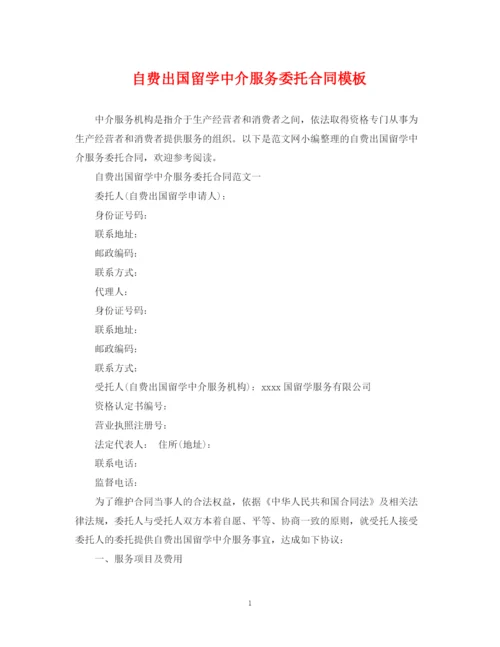 自费出国留学中介服务委托合同模板

中介服务机构是指介于生产经营者和消费者之间，依法取得资格专门从事为生产经营者和消费者提供服务的组织。以下是范文网小编整理的自费出国留学中介服务委托合同，欢迎参考阅读。

自费出国留学中介服务委托合同范文一

委托人(自费出国留学申请人)：

身份证号码：

联系地址：

邮政编码：

联系方式：

代理人：

身份证号码：

联系地址：

邮政编码：

联系方式：

受托人(自费出国留学中介服务机构)：xxxx 国留学服务有限公司

资格认定书编号：

营业执照注册号：

法定代表人： 住所(地址)：

联系电话：

监督电话：

为了维护合同当事人的合法权益，依据《中华人民共和国合同法》及相关法律法规，委托人与受托人双方本着自愿、平等、协商一致的原则，就受托人接受委托人的委托提供自费出国留学中介服务事宜，达成如下协议：

一、服务项目及费用

1